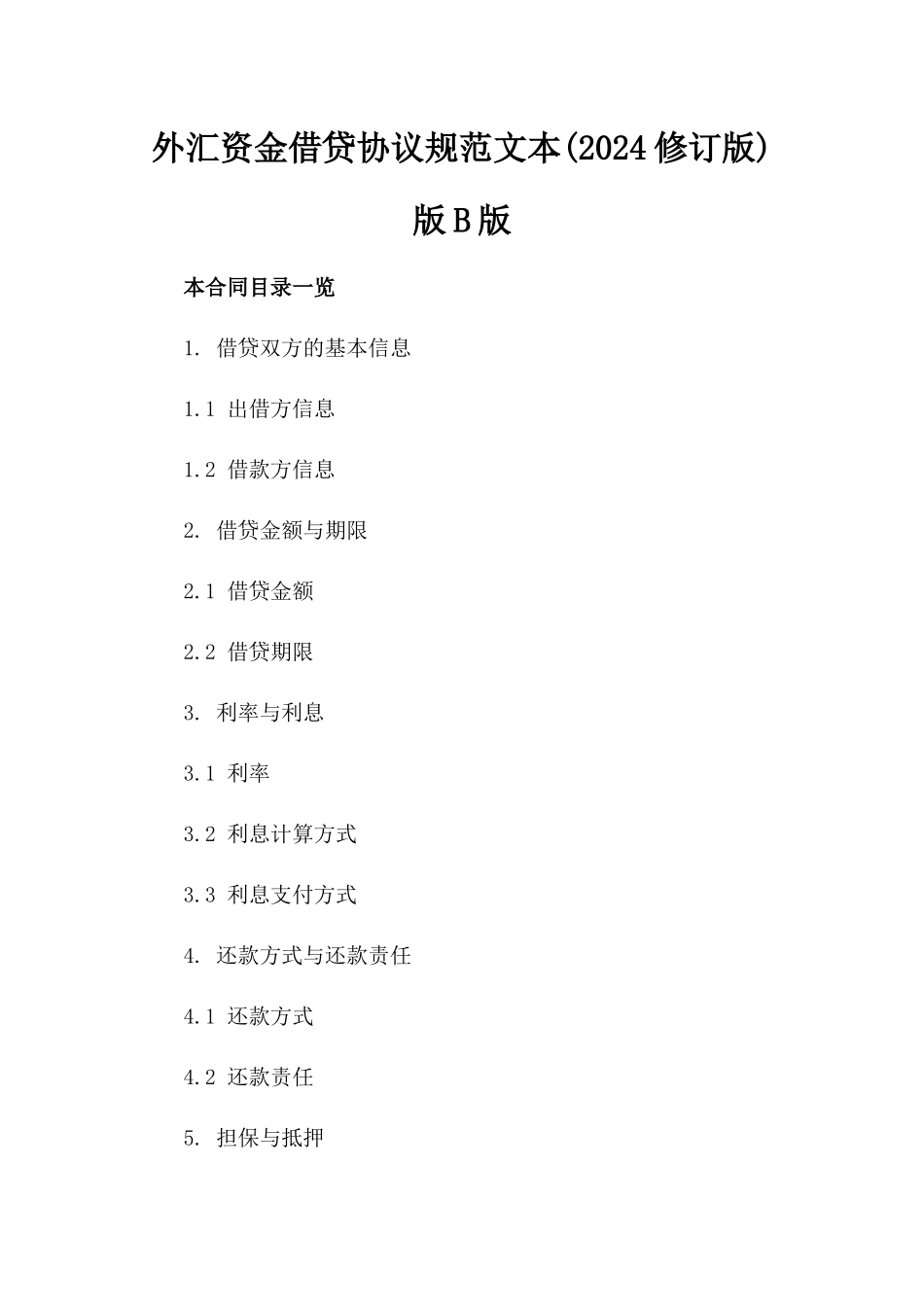 外汇资金借贷协议规范文本(2024修订版)版B版

本合同目录一览

1. 借贷双方的基本信息

1.1 出借方信息

1.2 借款方信息

2. 借贷金额与期限

2.1 借贷金额

2.2 借贷期限

3. 利率与利息

3.1 利率

3.2 利息计算方式

3.3 利息支付方式

4. 还款方式与还款责任

4.1 还款方式

4.2 还款责任

5. 担保与抵押